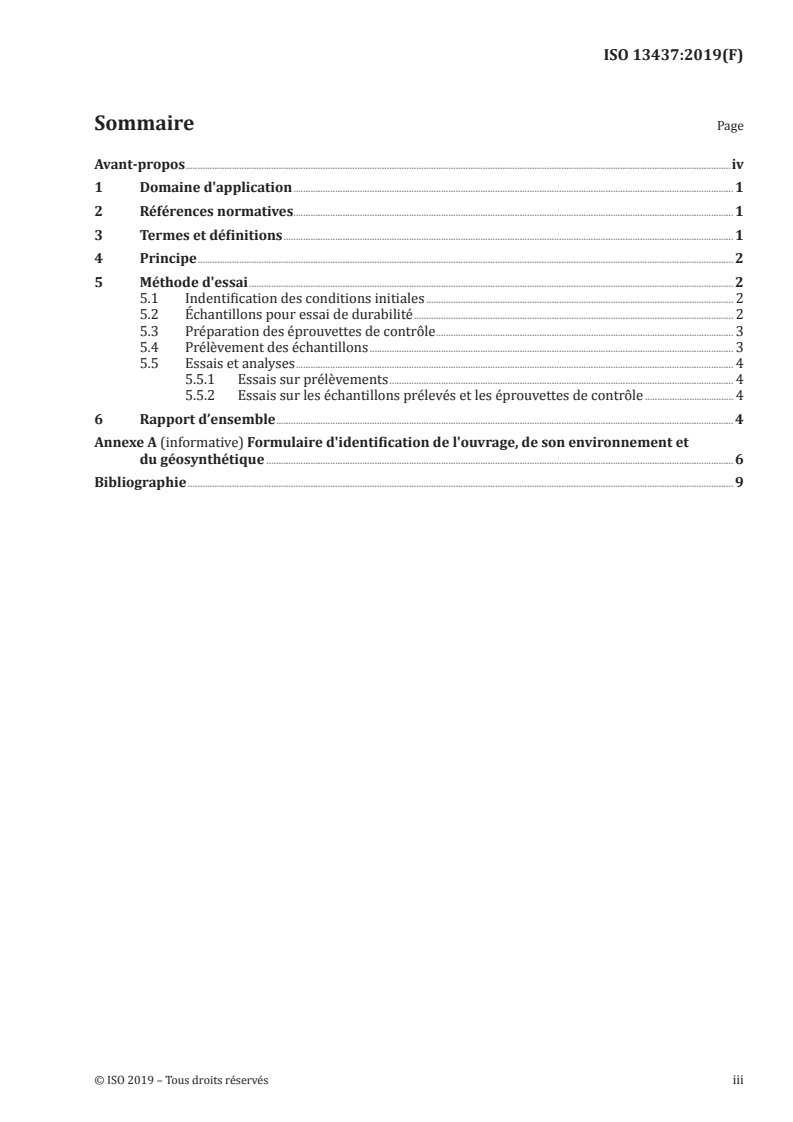 ISO 13437:2019(F)

Sommaire

Page

Avant-propos iv
1 Domaine d'application 1
2 Références normatives 1
3 Termes et définitions 1
4 Principe 2
5 Méthode d'essai 2
5.1 Indentification des conditions initiales 2
5.2 Échantillons pour essai de durabilité 2
5.3 Préparation des éprouvettes de contrôle 3
5.4 Prélèvement des échantillons 3
5.5 Essais et analyses 4
5.5.1 Essais sur prélèvements 4
5.5.2 Essais sur les échantillons prélevés et les éprouvettes de contrôle 4
6 Rapport d'ensemble 4
Annexe A (informative) Formulaire d'identification de l'ouvrage, de son environnement et du géosynthétique 6
Bibliographie 9

© ISO 2019 – Tous droits réservés

iii